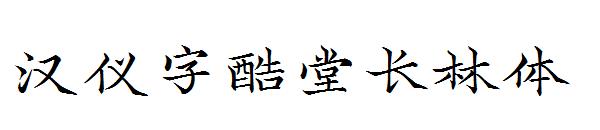 汉仪字酷堂长林体